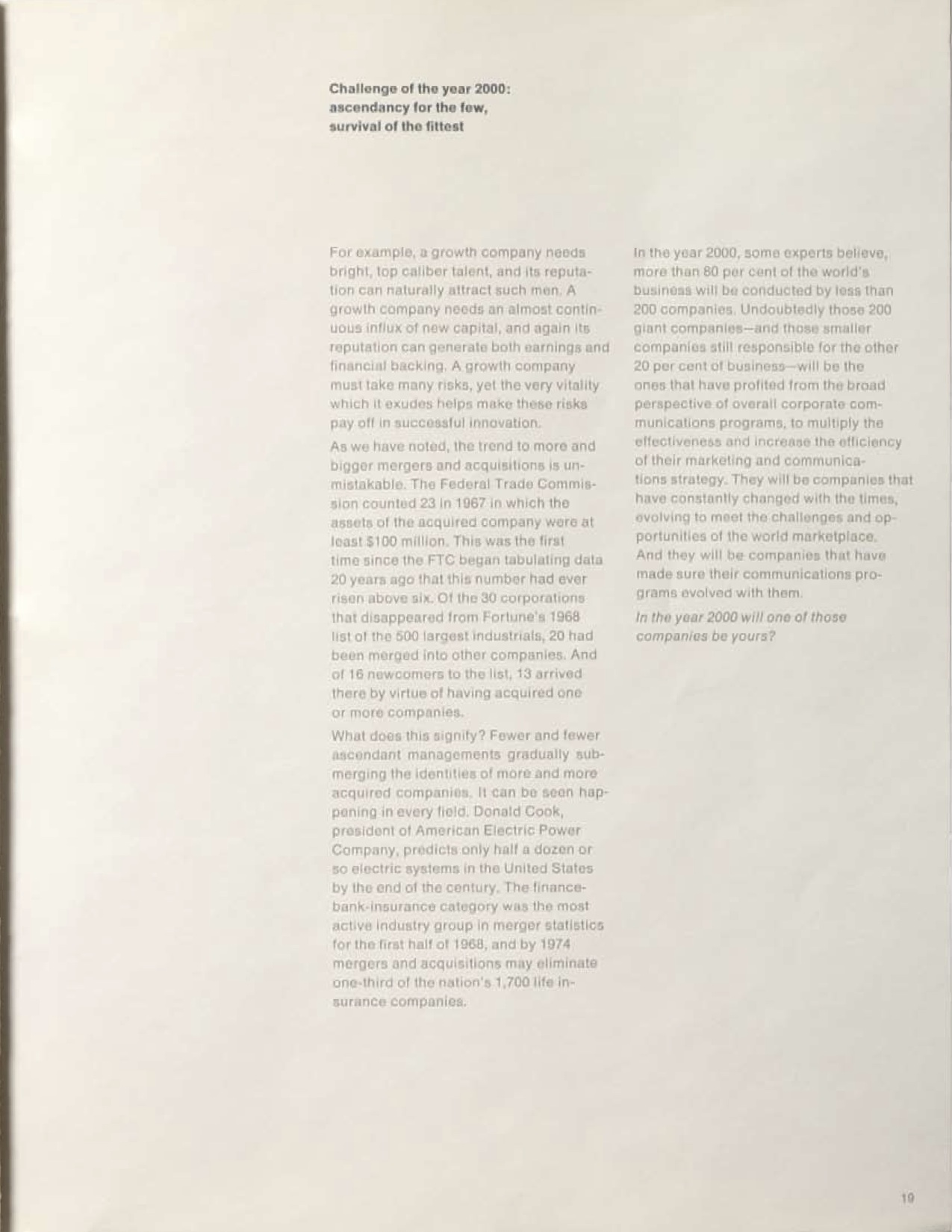 Challenge of the year 2000: ascendancy for the few, survival of the fittest

For example, a growth company needs bright, top caliber talent, and its reputation can naturally attract such men. A growth company needs an almost continuous influx of new capital, and again its reputation can generate both earnings and financial backing. A growth company must take many risks, yet the very vitality which it exudes helps make these risks pay off in successful innovation.

As we have noted, the trend to more and bigger mergers and acquisitions is unmistakable. The Federal Trade Commission counted 23 in 1967 in which the assets of the acquired company were at least $100 million. This was the first time since the FTC began tabulating data 20 years ago that this number had ever risen above six. Of the 30 corporations that disappeared from Fortune's 1968 list of the 500 largest industrials, 20 had been merged into other companies. And of 16 newcomers to the list, 13 arrived there by virtue of having acquired one or more companies.

What does this signify? Fewer and fewer ascendant managements gradually submerging the identities of more and more acquired companies. It can be seen happening in every field. Donald Cook, president of American Electric Power Company, predicts only half a dozen or so electric systems in the United States by the end of the century. The finance-bank-insurance category was the most active industry group in merger statistics for the first half of 1968, and by 1974 mergers and acquisitions may eliminate one-third of the nation's 1,700 life insurance companies.

In the year 2000, some experts believe, more than 80 per cent of the world's business will be conducted by less than 200 companies. Undoubtedly those 200 giant companies—and those smaller companies still responsible for the other 20 per cent of business—will be the ones that have profited from the broad perspective of overall corporate communications programs, to multiply the effectiveness and increase the efficiency of their marketing and communications strategy. They will be companies that have constantly changed with the times, evolving to meet the challenges and opportunities of the world marketplace. And they will be companies that have made sure their communications programs evolved with them.

In the year 2000 will one of those companies be yours?

19